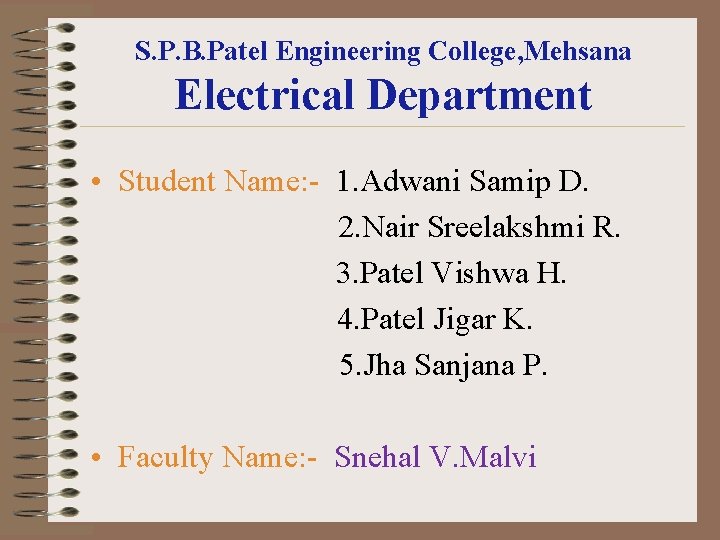 S.P.B.Patel Engineering College,Mehsana
Electrical Department

• Student Name:- 1.Adwani Samip D.
2.Nair Sreelakshmi R.
3.Patel Vishwa H.
4.Patel Jigar K.
5.Jha Sanjana P.

• Faculty Name:- Snehal V.Malvi